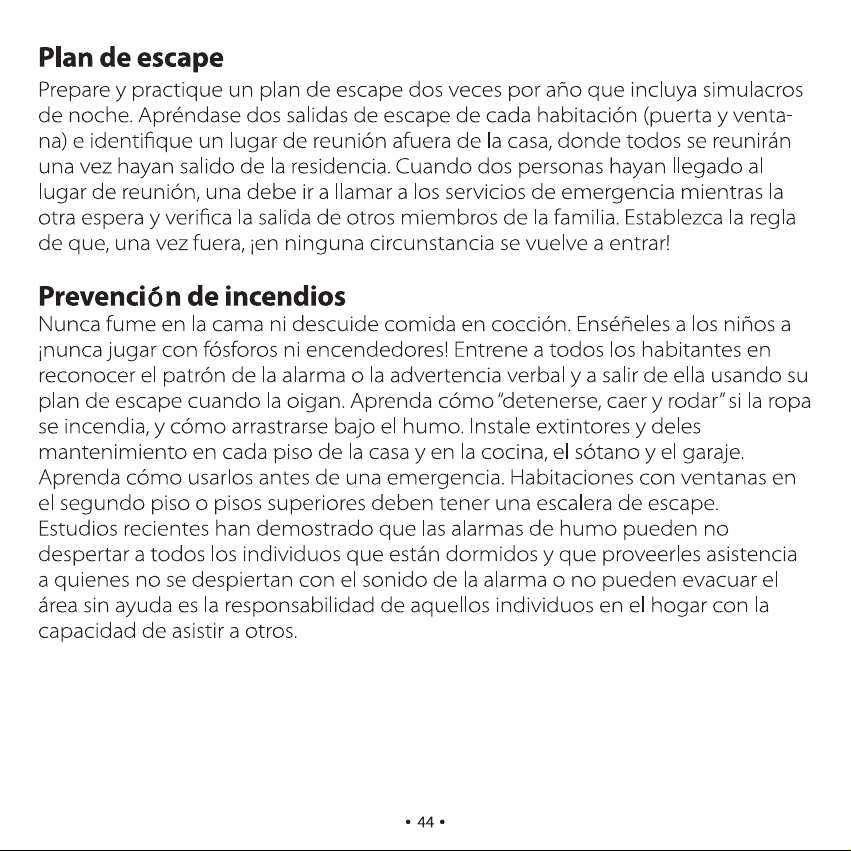 Plan de escape

Prepare y practique un plan de escape dos veces por año que incluya simulacros de noche. Apréndase dos salidas de escape de cada habitación (puerta y ventana) e identifique un lugar de reunión afuera de la casa, donde todos se reunirán una vez hayan salido de la residencia. Cuando dos personas hayan llegado al lugar de reunión, una debe ir a llamar a los servicios de emergencia mientras la otra espera y verifica la salida de otros miembros de la familia. Establezca la regla de que, una vez fuera, ¡en ninguna circunstancia se vuelve a entrar!

Prevención de incendios

Nunca fume en la cama ni descuide comida en cocción. Enséñeles a los niños a ¡nunca jugar con fósforos ni encendedores! Entrene a todos los habitantes en reconocer el patrón de la alarma o la advertencia verbal y a salir de ella usando su plan de escape cuando la oigan. Aprenda cómo "detenerse, caer y rodar" si la ropa se incendia, y cómo arrastrarse bajo el humo. Instale extintores y deles mantenimiento en cada piso de la casa y en la cocina, el sótano y el garaje. Aprenda cómo usarlos antes de una emergencia. Habitaciones con ventanas en el segundo piso o pisos superiores deben tener una escalera de escape. Estudios recientes han demostrado que las alarmas de humo pueden no despertar a todos los individuos que están dormidos y que proveerles asistencia a quienes no se despiertan con el sonido de la alarma o no pueden evacuar el área sin ayuda es la responsabilidad de aquellos individuos en el hogar con la capacidad de asistir a otros.

• 44 •